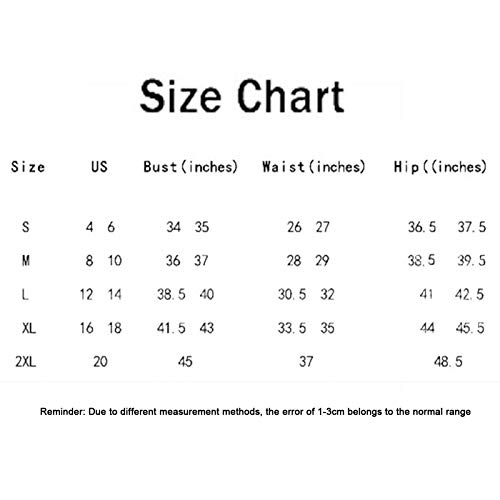 Size Chart

| Size | US | Bust(inches) | Waist(inches) | Hip((inches) |
|---|---|---|---|---|
| S | 4 6 | 34 35 | 26 27 | 36.5 37.5 |
| M | 8 10 | 36 37 | 28 29 | 38.5 39.5 |
| L | 12 14 | 38.5 40 | 30.5 32 | 41 42.5 |
| XL | 16 18 | 41.5 43 | 33.5 35 | 44 45.5 |
| 2XL | 20 | 45 | 37 | 48.5 |

Reminder: Due to different measurement methods, the error of 1-3cm belongs to the normal range